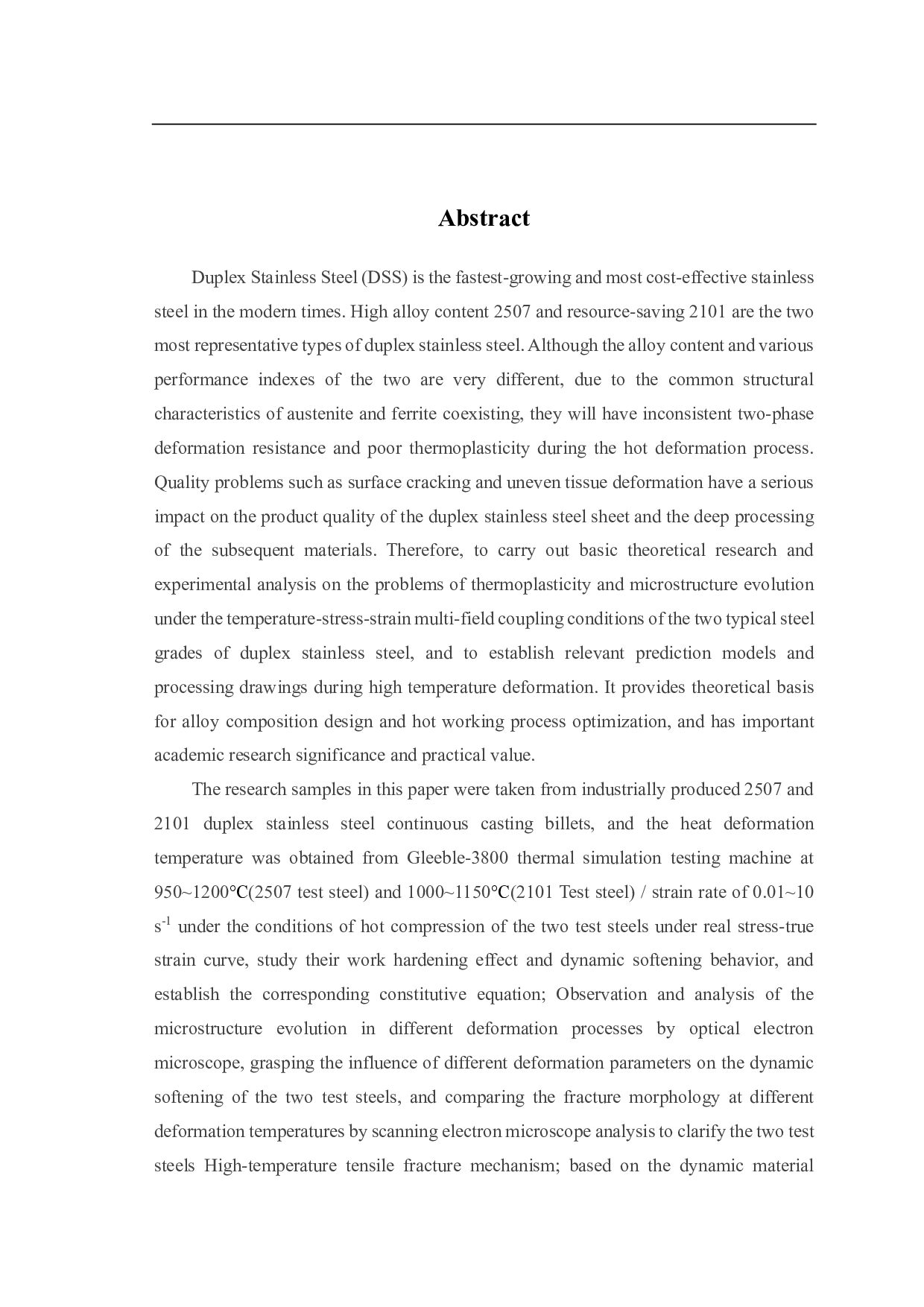 Abstract

Duplex Stainless Steel (DSS) is the fastest-growing and most cost-effective stainless steel in the modern times. High alloy content 2507 and resource-saving 2101 are the two most representative types of duplex stainless steel. Although the alloy content and various performance indexes of the two are very different, due to the common structural characteristics of austenite and ferrite coexisting, they will have inconsistent two-phase deformation resistance and poor thermoplasticity during the hot deformation process. Quality problems such as surface cracking and uneven tissue deformation have a serious impact on the product quality of the duplex stainless steel sheet and the deep processing of the subsequent materials. Therefore, to carry out basic theoretical research and experimental analysis on the problems of thermoplasticity and microstructure evolution under the temperature-stress-strain multi-field coupling conditions of the two typical steel grades of duplex stainless steel, and to establish relevant prediction models and processing drawings during high temperature deformation. It provides theoretical basis for alloy composition design and hot working process optimization, and has important academic research significance and practical value.

The research samples in this paper were taken from industrially produced 2507 and 2101 duplex stainless steel continuous casting billets, and the heat deformation temperature was obtained from Gleeble-3800 thermal simulation testing machine at 950~1200℃(2507 test steel) and 1000~1150℃(2101 Test steel) / strain rate of 0.01~10 $s^{-1}$ under the conditions of hot compression of the two test steels under real stress-true strain curve, study their work hardening effect and dynamic softening behavior, and establish the corresponding constitutive equation; Observation and analysis of the microstructure evolution in different deformation processes by optical electron microscope, grasping the influence of different deformation parameters on the dynamic softening of the two test steels, and comparing the fracture morphology at different deformation temperatures by scanning electron microscope analysis to clarify the two test steels High-temperature tensile fracture mechanism; based on the dynamic material